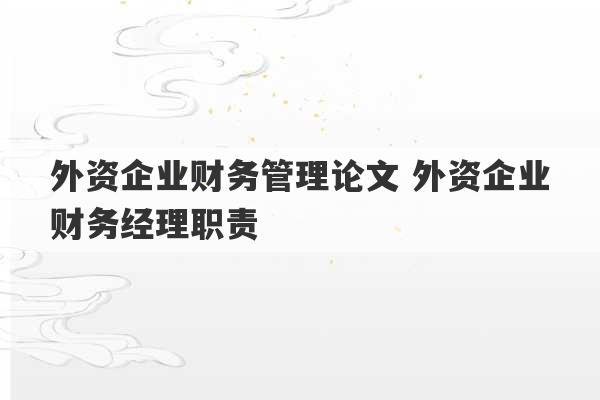 外资企业财务管理论文 外资企业财务经理职责